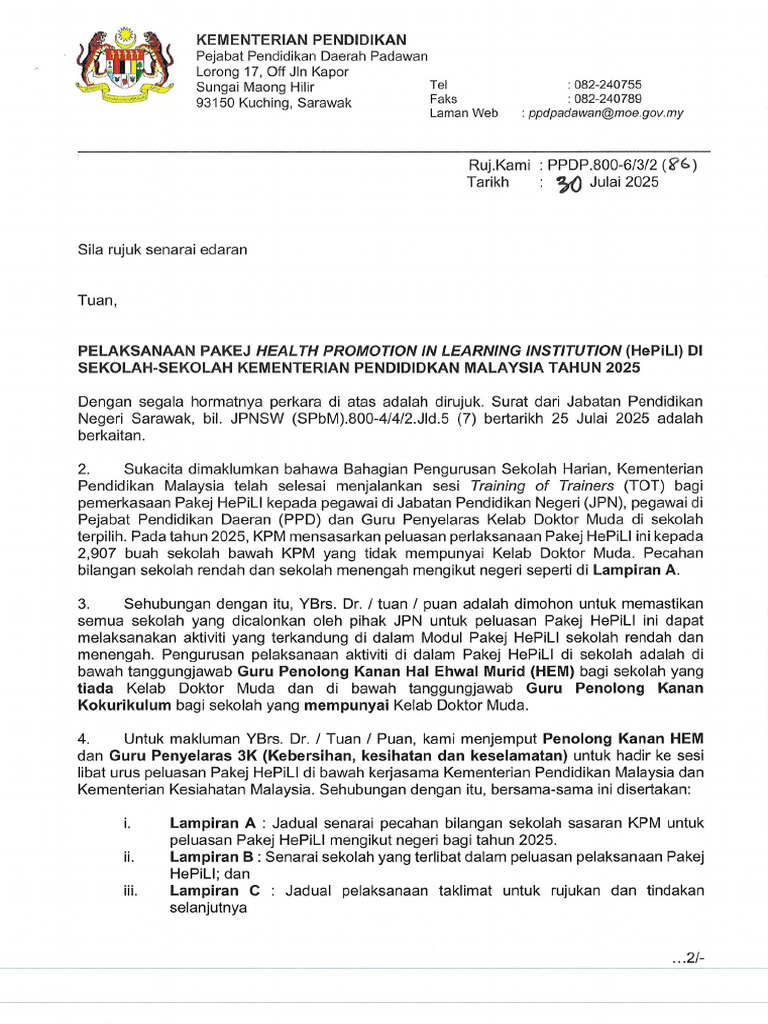 KEMENTERIAN PENDIDIKAN
Pejabat Pendidikan Daerah Padawan
Lorong 17, Off Jln Kapor
Sungai Maong Hilir
93150 Kuching, Sarawak

Tel : 082-240755
Faks : 082-240789
Laman Web : ppdpadawan@moe.gov.my

Ruj.Kami : PPDP.800-6/3/2 (86)
Tarikh : 30 Julai 2025

Sila rujuk senarai edaran

Tuan,

PELAKSANAAN PAKEJ HEALTH PROMOTION IN LEARNING INSTITUTION (HePiLI) DI SEKOLAH-SEKOLAH KEMENTERIAN PENDIDIDKAN MALAYSIA TAHUN 2025

Dengan segala hormatnya perkara di atas adalah dirujuk. Surat dari Jabatan Pendidikan Negeri Sarawak, bil. JPNSW (SPbM).800-4/4/2.Jld.5 (7) bertarikh 25 Julai 2025 adalah berkaitan.

2. Sukacita dimaklumkan bahawa Bahagian Pengurusan Sekolah Harian, Kementerian Pendidikan Malaysia telah selesai menjalankan sesi Training of Trainers (TOT) bagi pemerkasaan Pakej HePiLI kepada pegawai di Jabatan Pendidikan Negeri (JPN), pegawai di Pejabat Pendidikan Daeran (PPD) dan Guru Penyelaras Kelab Doktor Muda di sekolah terpilih. Pada tahun 2025, KPM mensasarkan peluasan perlaksanaan Pakej HePiLI ini kepada 2,907 buah sekolah bawah KPM yang tidak mempunyai Kelab Doktor Muda. Pecahan bilangan sekolah rendah dan sekolah menengah mengikut negeri seperti di Lampiran A.

3. Sehubungan dengan itu, YBrs. Dr. / tuan / puan adalah dimohon untuk memastikan semua sekolah yang dicalonkan oleh pihak JPN untuk peluasan Pakej HePiLI ini dapat melaksanakan aktiviti yang terkandung di dalam Modul Pakej HePiLI sekolah rendah dan menengah. Pengurusan pelaksanaan aktiviti di dalam Pakej HePiLI di sekolah adalah di bawah tanggungjawab Guru Penolong Kanan Hal Ehwal Murid (HEM) bagi sekolah yang tiada Kelab Doktor Muda dan di bawah tanggungjawab Guru Penolong Kanan Kokurikulum bagi sekolah yang mempunyai Kelab Doktor Muda.

4. Untuk makluman YBrs. Dr. / Tuan / Puan, kami menjemput Penolong Kanan HEM dan Guru Penyelaras 3K (Kebersihan, kesihatan dan keselamatan) untuk hadir ke sesi libat urus peluasan Pakej HePiLI di bawah kerjasama Kementerian Pendidikan Malaysia dan Kementerian Kesiahatan Malaysia. Sehubungan dengan itu, bersama-sama ini disertakan:

i. Lampiran A : Jadual senarai pecahan bilangan sekolah sasaran KPM untuk peluasan Pakej HePiLI mengikut negeri bagi tahun 2025.
ii. Lampiran B : Senarai sekolah yang terlibat dalam peluasan pelaksanaan Pakej HePiLI; dan
iii. Lampiran C : Jadual pelaksanaan taklimat untuk rujukan dan tindakan selanjutnya

...2/-